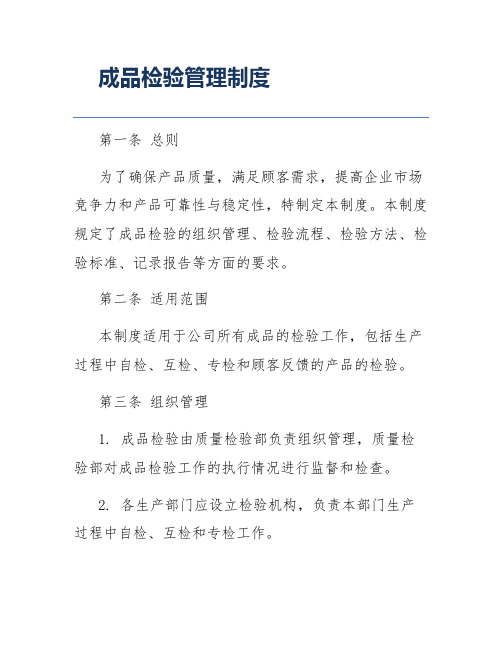 成品检验管理制度

第一条 总则

为了确保产品质量，满足顾客需求，提高企业市场竞争力和产品可靠性与稳定性，特制定本制度。本制度规定了成品检验的组织管理、检验流程、检验方法、检验标准、记录报告等方面的要求。

第二条 适用范围

本制度适用于公司所有成品的检验工作，包括生产过程中自检、互检、专检和顾客反馈的产品的检验。

第三条 组织管理

1. 成品检验由质量检验部负责组织管理，质量检验部对成品检验工作的执行情况进行监督和检查。

2. 各生产部门应设立检验机构，负责本部门生产过程中自检、互检和专检工作。